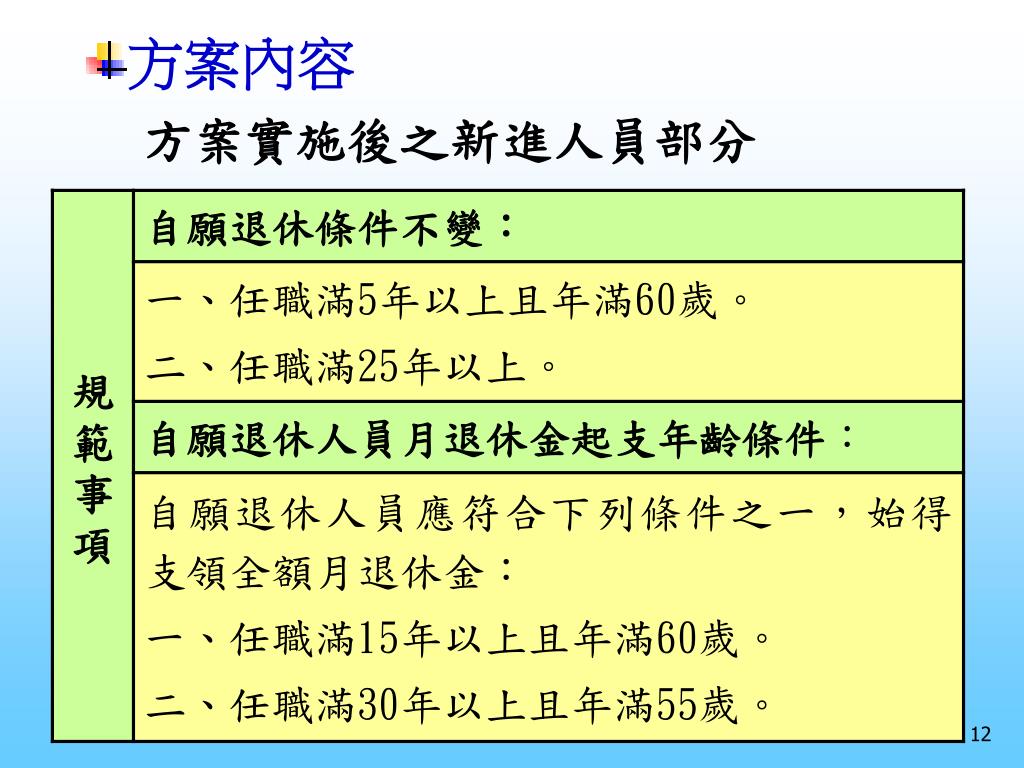 方案內容

方案實施後之新進人員部分

| 規範事項 | 自願退休條件不變： |
|---|---|
| | 一、任職滿5年以上且年滿60歲。<br>二、任職滿25年以上。 |
| | 自願退休人員月退休金起支年齡條件： |
| | 自願退休人員應符合下列條件之一，始得支領全額月退休金：<br>一、任職滿15年以上且年滿60歲。<br>二、任職滿30年以上且年滿55歲。 |

12